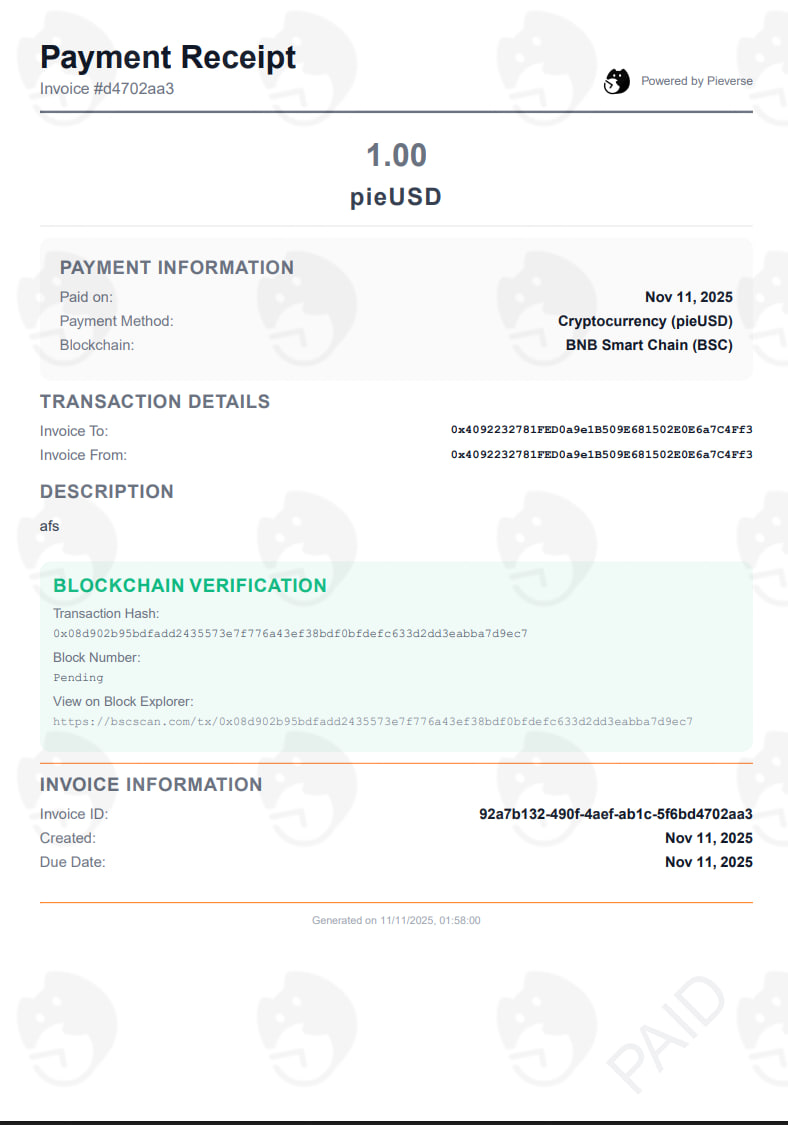 Payment Receipt
Invoice #d4702aa3

Powered by Pieverse

1.00
pieUSD

PAYMENT INFORMATION
Paid on: Nov 11, 2025
Payment Method: Cryptocurrency (pieUSD)
Blockchain: BNB Smart Chain (BSC)

TRANSACTION DETAILS
Invoice To: 0x4092232781FED0a9e1B509E681502E0E6a7C4Ff3
Invoice From: 0x4092232781FED0a9e1B509E681502E0E6a7C4Ff3

DESCRIPTION
afs

BLOCKCHAIN VERIFICATION
Transaction Hash:
0x08d902b95bdfadd2435573e7f776a43ef38bdf0bfdefc633d2dd3eabba7d9ec7
Block Number:
Pending
View on Block Explorer:
https://bscscan.com/tx/0x08d902b95bdfadd2435573e7f776a43ef38bdf0bfdefc633d2dd3eabba7d9ec7

INVOICE INFORMATION
Invoice ID: 92a7b132-490f-4aef-ab1c-5f6bd4702aa3
Created: Nov 11, 2025
Due Date: Nov 11, 2025

Generated on 11/11/2025, 01:58:00

PAID